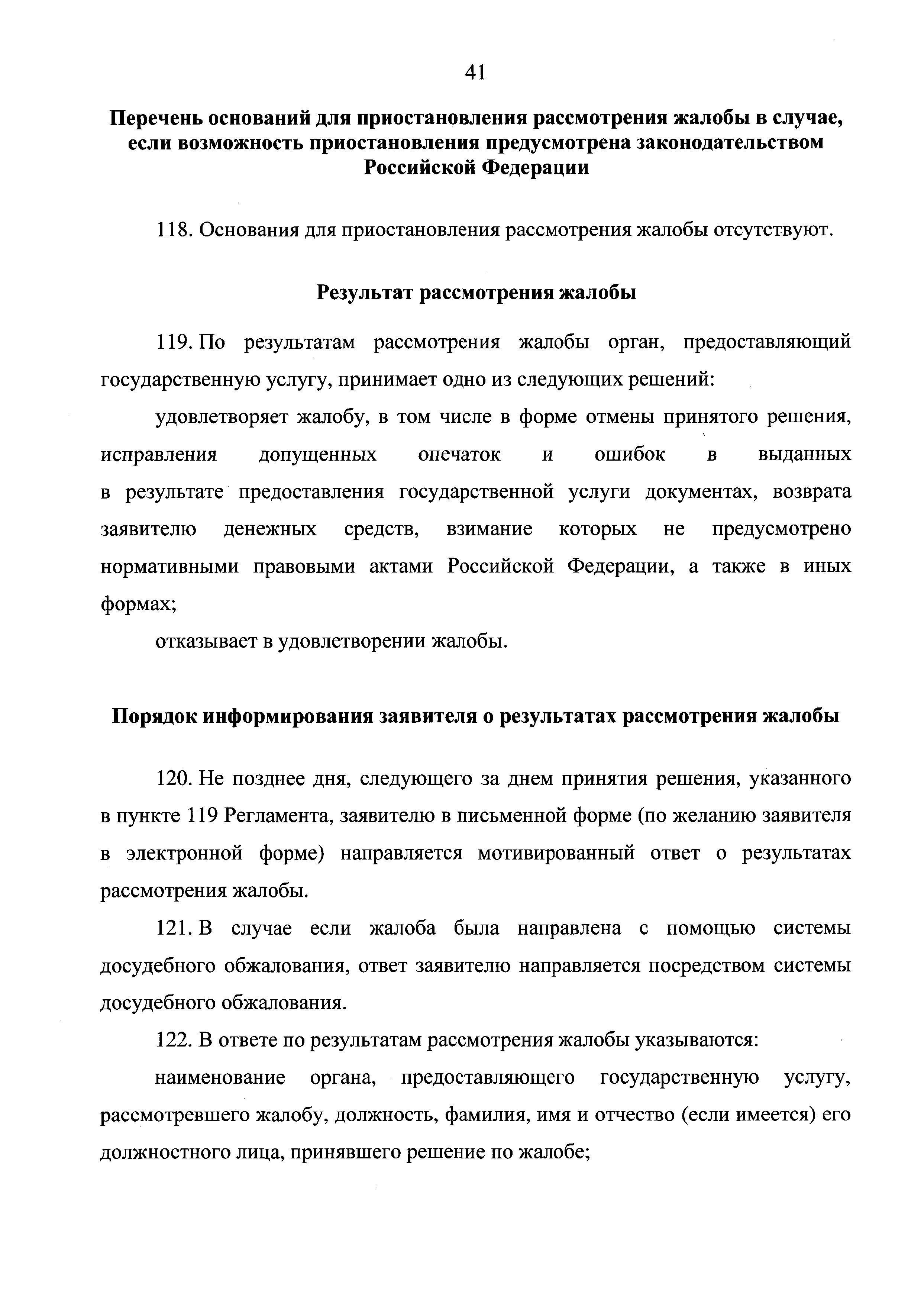 41

Перечень оснований для приостановления рассмотрения жалобы в случае, если возможность приостановления предусмотрена законодательством Российской Федерации

118. Основания для приостановления рассмотрения жалобы отсутствуют.

Результат рассмотрения жалобы

119. По результатам рассмотрения жалобы орган, предоставляющий государственную услугу, принимает одно из следующих решений:

удовлетворяет жалобу, в том числе в форме отмены принятого решения, исправления допущенных опечаток и ошибок в выданных в результате предоставления государственной услуги документах, возврата заявителю денежных средств, взимание которых не предусмотрено нормативными правовыми актами Российской Федерации, а также в иных формах;

отказывает в удовлетворении жалобы.

Порядок информирования заявителя о результатах рассмотрения жалобы

120. Не позднее дня, следующего за днем принятия решения, указанного в пункте 119 Регламента, заявителю в письменной форме (по желанию заявителя в электронной форме) направляется мотивированный ответ о результатах рассмотрения жалобы.

121. В случае если жалоба была направлена с помощью системы досудебного обжалования, ответ заявителю направляется посредством системы досудебного обжалования.

122. В ответе по результатам рассмотрения жалобы указываются:

наименование органа, предоставляющего государственную услугу, рассмотревшего жалобу, должность, фамилия, имя и отчество (если имеется) его должностного лица, принявшего решение по жалобе;